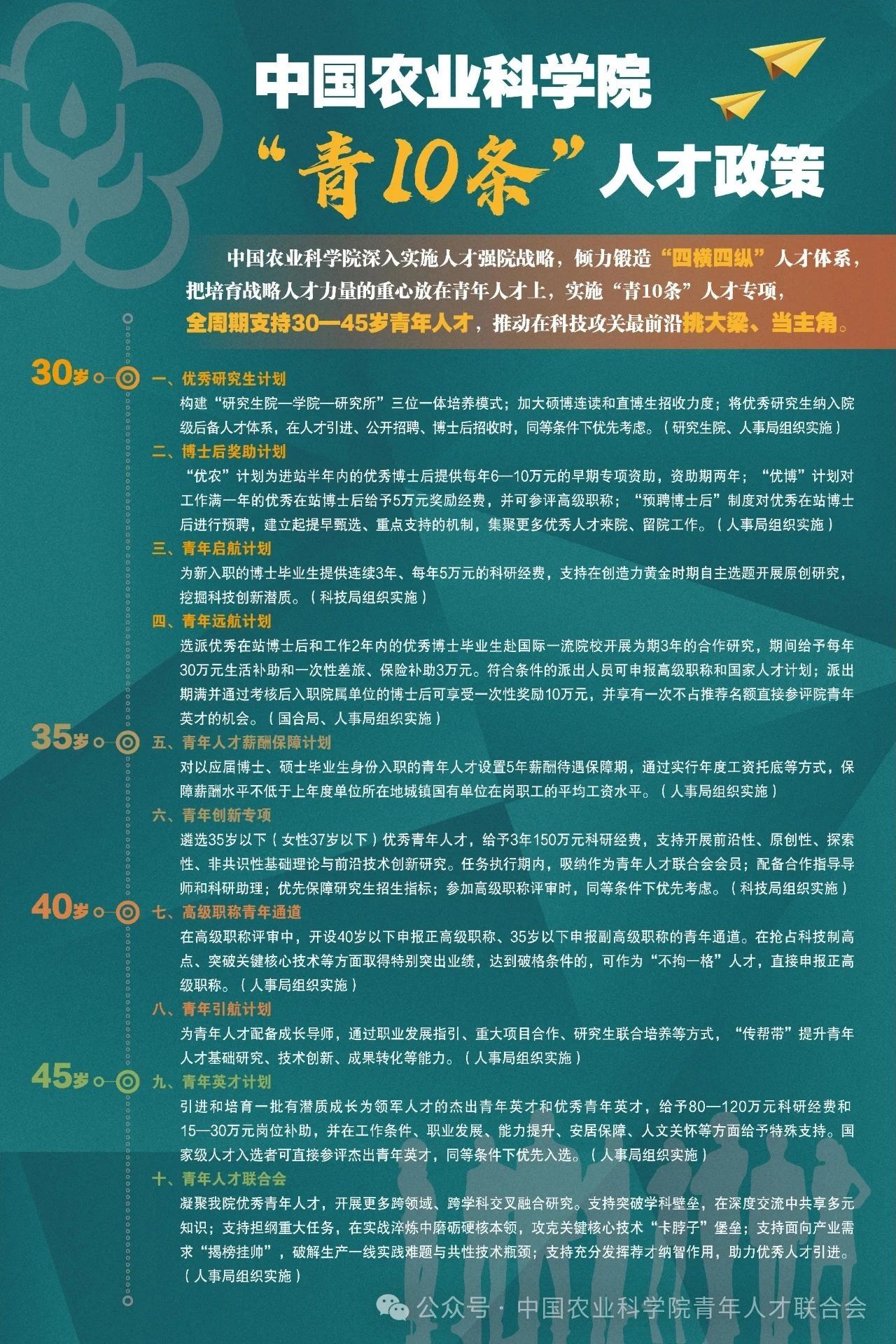 中国农业科学院
“青10条”人才政策

中国农业科学院深入实施人才强院战略，倾力锻造“四横四纵”人才体系，把培育战略人才力量的重心放在青年人才上，实施“青10条”人才专项，全周期支持30—45岁青年人才，推动在科技攻关最前沿挑大梁、当主角。

30岁

一、优秀研究生计划
构建“研究生院—学院—研究所”三位一体培养模式；加大硕博连读和直博生招收力度；将优秀研究生纳入院级后备人才体系，在人才引进、公开招聘、博士后招收时，同等条件下优先考虑。（研究生院、人事局组织实施）

二、博士后奖助计划
“优农”计划为进站半年内的优秀博士后提供每年6—10万元的早期专项资助，资助期两年；“优博”计划对工作满一年的优秀在站博士后给予5万元奖励经费，并可参评高级职称；“预聘博士后”制度对优秀在站博士后进行预聘，建立起提早甄选、重点支持的机制，集聚更多优秀人才来院、留院工作。（人事局组织实施）

三、青年启航计划
为新入职的博士毕业生提供连续3年、每年5万元的科研经费，支持在创造力黄金时期自主选题开展原创研究，挖掘科技创新潜质。（科技局组织实施）

四、青年远航计划
选派优秀在站博士后和工作2年内的优秀博士毕业生赴国际一流院校开展为期3年的合作研究，期间给予每年30万元生活补助和一次性差旅、保险补助3万元。符合条件的派出人员可申报高级职称和国家人才计划；派出期满并通过考核后入职院属单位的博士后可享受一次性奖励10万元，并享有一次不占推荐名额直接参评院青年英才的机会。（国合局、人事局组织实施）

35岁

五、青年人才薪酬保障计划
对以应届博士、硕士毕业生身份入职的青年人才设置5年薪酬待遇保障期，通过实行年度工资托底等方式，保障薪酬水平不低于上年度单位所在地城镇国有单位在岗职工的平均工资水平。（人事局组织实施）

六、青年创新专项
遴选35岁以下（女性37岁以下）优秀青年人才，给予3年150万元科研经费，支持开展前沿性、原创性、探索性、非共识性基础理论与前沿技术创新研究。任务执行期内，吸纳作为青年人才联合会会员；配备合作指导导师和科研助理；优先保障研究生招生指标；参加高级职称评审时，同等条件下优先考虑。（科技局组织实施）

40岁

七、高级职称青年通道
在高级职称评审中，开设40岁以下申报正高级职称、35岁以下申报副高级职称的青年通道。在抢占科技制高点、突破关键核心技术等方面取得特别突出业绩，达到破格条件的，可作为“不拘一格”人才，直接申报正高级职称。（人事局组织实施）

八、青年引航计划
为青年人才配备成长导师，通过职业发展指引、重大项目合作、研究生联合培养等方式，“传帮带”提升青年人才基础研究、技术创新、成果转化等能力。（人事局组织实施）

45岁

九、青年英才计划
引进和培育一批有潜质成长为领军人才的杰出青年英才和优秀青年英才，给予80—120万元科研经费和15—30万元岗位补助，并在工作条件、职业发展、能力提升、安居保障、人文关怀等方面给予特殊支持。国家级人才入选者可直接参评杰出青年英才，同等条件下优先入选。（人事局组织实施）

十、青年人才联合会
凝聚我院优秀青年人才，开展更多跨领域、跨学科交叉融合研究。支持突破学科壁垒，在深度交流中共享多元知识；支持担纲重大任务，在实战淬炼中磨砺硬核本领，攻克关键核心技术“卡脖子”堡垒；支持面向产业需求“揭榜挂帅”，破解生产一线实践难题与共性技术瓶颈；支持充分发挥荐才纳智作用，助力优秀人才引进。（人事局组织实施）

公众号 · 中国农业科学院青年人才联合会